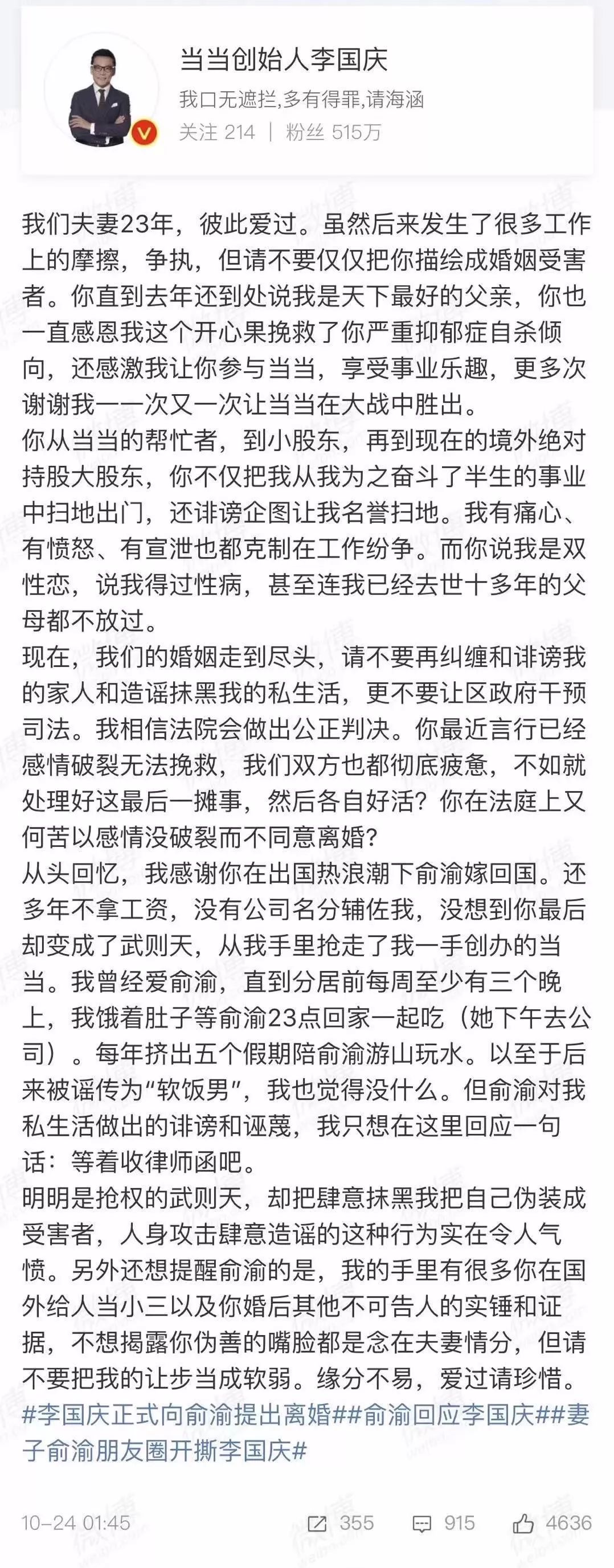 当当创始人李国庆
我口无遮拦,多有得罪,请海涵
关注 214 | 粉丝 515万

我们夫妻23年，彼此爱过。虽然后来发生了很多工作上的摩擦，争执，但请不要仅仅把你描绘成婚姻受害者。你直到去年还到处说我是天下最好的父亲，你也一直感恩我这个开心果挽救了你严重抑郁症自杀倾向，还感激我让你参与当当，享受事业乐趣，更多次谢谢我一一次又一次让当当在大战中胜出。
你从当当的帮忙者，到小股东，再到现在的境外绝对持股大股东，你不仅把我从我为之奋斗了半生的事业中扫地出门，还诽谤企图让我名誉扫地。我有痛心、有愤怒、有宣泄也都克制在工作纷争。而你说我是双性恋，说我得过性病，甚至连我已经去世十多年的父母都不放过。
现在，我们的婚姻走到尽头，请不要再纠缠和诽谤我的家人和造谣抹黑我的私生活，更不要让区政府干预司法。我相信法院会做出公正判决。你最近言行已经感情破裂无法挽救，我们双方也都彻底疲惫，不如就处理好这最后一摊事，然后各自好活？你在法庭上又何苦以感情没破裂而不同意离婚？
从头回忆，我感谢你在出国热浪潮下俞渝嫁回国。还多年不拿工资，没有公司名分辅佐我，没想到你最后却变成了武则天，从我手里抢走了我一手创办的当当。我曾经爱俞渝，直到分居前每周至少有三个晚上，我饿着肚子等俞渝23点回家一起吃（她下午去公司）。每年挤出五个假期陪俞渝游山玩水。以至于后来被谣传为“软饭男”，我也觉得没什么。但俞渝对我私生活做出的诽谤和诬蔑，我只想在这里回应一句话：等着收律师函吧。
明明是抢权的武则天，却把肆意抹黑我把自己伪装成受害者，人身攻击肆意造谣的这种行为实在令人气愤。另外还想提醒俞渝的是，我的手里有很多你在国外给人当小三以及你婚后其他不可告人的实锤和证据，不想揭露你伪善的嘴脸都是念在夫妻情分，但请不要把我的让步当成软弱。缘分不易，爱过请珍惜。
#李国庆正式向俞渝提出离婚##俞渝回应李国庆##妻子俞渝朋友圈开撕李国庆#

10-24 01:45 355 915 4636